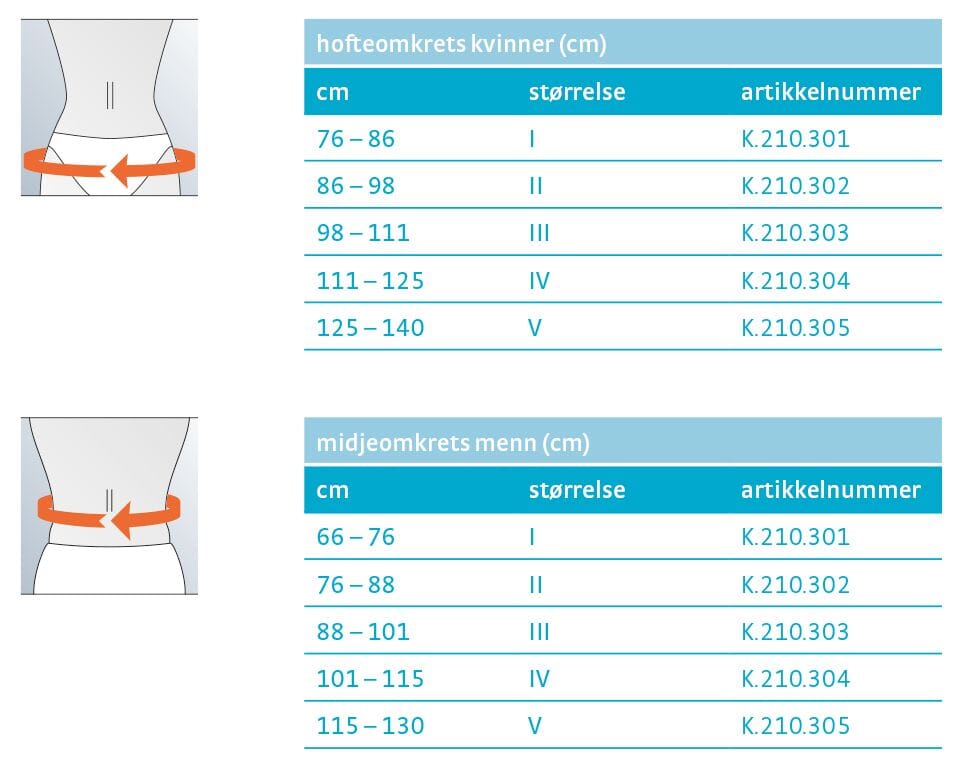 hofteomkrets kvinner (cm)

| cm | størrelse | artikkelnummer |
|---|---|---|
| 76 – 86 | I | K.210.301 |
| 86 – 98 | II | K.210.302 |
| 98 – 111 | III | K.210.303 |
| 111 – 125 | IV | K.210.304 |
| 125 – 140 | V | K.210.305 |

midjeomkrets menn (cm)

| cm | størrelse | artikkelnummer |
|---|---|---|
| 66 – 76 | I | K.210.301 |
| 76 – 88 | II | K.210.302 |
| 88 – 101 | III | K.210.303 |
| 101 – 115 | IV | K.210.304 |
| 115 – 130 | V | K.210.305 |